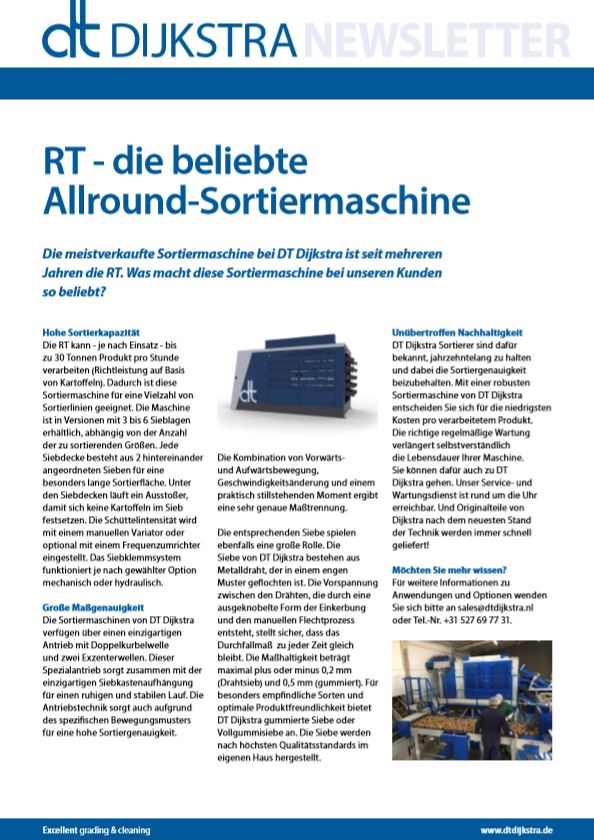 dt DIJKSTRA NEWSLETTER

RT - die beliebte Allround-Sortiermaschine

Die meistverkaufte Sortiermaschine bei DT Dijkstra ist seit mehreren Jahren die RT. Was macht diese Sortiermaschine bei unseren Kunden so beliebt?

Hohe Sortierkapazität
Die RT kann - je nach Einsatz - bis zu 30 Tonnen Produkt pro Stunde verarbeiten (Richtleistung auf Basis von Kartoffeln). Dadurch ist diese Sortiermaschine für eine Vielzahl von Sortierlinien geeignet. Die Maschine ist in Versionen mit 3 bis 6 Sieblagen erhältlich, abhängig von der Anzahl der zu sortierenden Größen. Jede Siebdecke besteht aus 2 hintereinander angeordneten Sieben für eine besonders lange Sortierfläche. Unter den Siebdecken läuft ein Ausstoßer, damit sich keine Kartoffeln im Sieb festsetzen. Die Schüttelintensität wird mit einem manuellen Variator oder optional mit einem Frequenzumrichter eingestellt. Das Siebklemmsystem funktioniert je nach gewählter Option mechanisch oder hydraulisch.

Große Maßgenauigkeit
Die Sortiermaschinen von DT Dijkstra verfügen über einen einzigartigen Antrieb mit Doppelkurbelwelle und zwei Exzenterwellen. Dieser Spezialantrieb sorgt zusammen mit der einzigartigen Siebkastenaufhängung für einen ruhigen und stabilen Lauf. Die Antriebstechnik sorgt auch aufgrund des spezifischen Bewegungsmusters für eine hohe Sortiergenauigkeit.

dt

Die Kombination von Vorwärts- und Aufwärtsbewegung, Geschwindigkeitsänderung und einem praktisch stillstehenden Moment ergibt eine sehr genaue Maßtrennung.

Die entsprechenden Siebe spielen ebenfalls eine große Rolle. Die Siebe von DT Dijkstra bestehen aus Metalldraht, der in einem engen Muster geflochten ist. Die Vorspannung zwischen den Drähten, die durch eine ausgeknobelte Form der Einkerbung und den manuellen Flechtprozess entsteht, stellt sicher, dass das Durchfallmaß zu jeder Zeit gleich bleibt. Die Maßhaltigkeit beträgt maximal plus oder minus 0,2 mm (Drahtsieb) und 0,5 mm (gummiert). Für besonders empfindliche Sorten und optimale Produktfreundlichkeit bietet DT Dijkstra gummierte Siebe oder Vollgummisiebe an. Die Siebe werden nach höchsten Qualitätsstandards im eigenen Haus hergestellt.

Unübertroffen Nachhaltigkeit
DT Dijkstra Sortierer sind dafür bekannt, jahrzehntelang zu halten und dabei die Sortiergenauigkeit beizubehalten. Mit einer robusten Sortiermaschine von DT Dijkstra entscheiden Sie sich für die niedrigsten Kosten pro verarbeitetem Produkt. Die richtige regelmäßige Wartung verlängert selbstverständlich die Lebensdauer Ihrer Maschine. Sie können dafür auch zu DT Dijkstra gehen. Unser Service- und Wartungsdienst ist rund um die Uhr erreichbar. Und Originalteile von Dijkstra nach dem neuesten Stand der Technik werden immer schnell geliefert!

Möchten Sie mehr wissen?
Für weitere Informationen zu Anwendungen und Optionen wenden Sie sich bitte an sales@dtdijkstra.nl oder Tel.-Nr. +31 527 69 77 31.

Excellent grading & cleaning
www.dtdijkstra.de